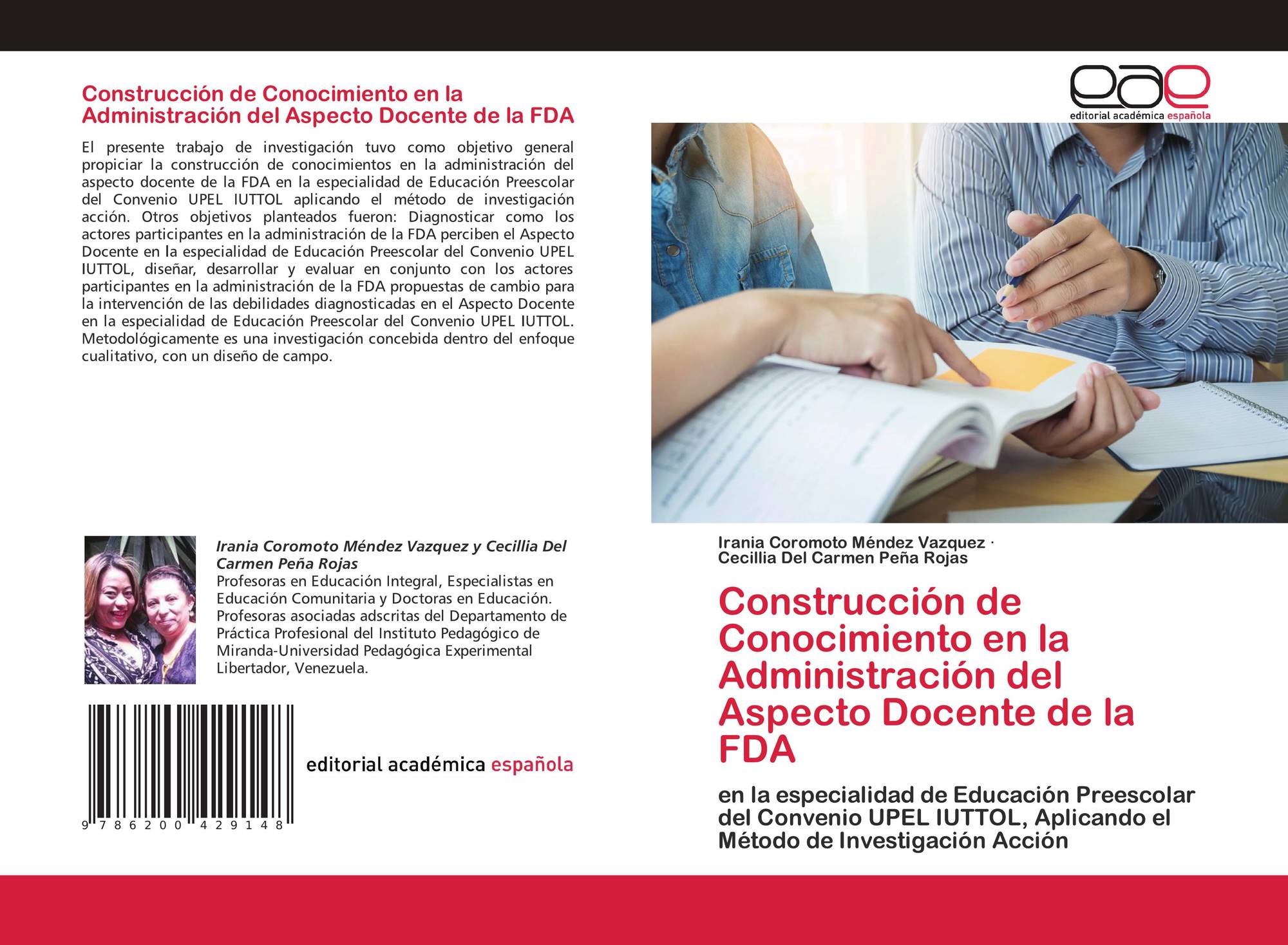 Construcción de Conocimiento en la Administración del Aspecto Docente de la FDA

El presente trabajo de investigación tuvo como objetivo general propiciar la construcción de conocimientos en la administración del aspecto docente de la FDA en la especialidad de Educación Preescolar del Convenio UPEL IUTTOL aplicando el método de investigación acción. Otros objetivos planteados fueron: Diagnosticar como los actores participantes en la administración de la FDA perciben el Aspecto Docente en la especialidad de Educación Preescolar del Convenio UPEL IUTTOL, diseñar, desarrollar y evaluar en conjunto con los actores participantes en la administración de la FDA propuestas de cambio para la intervención de las debilidades diagnosticadas en el Aspecto Docente en la especialidad de Educación Preescolar del Convenio UPEL IUTTOL. Metodológicamente es una investigación concebida dentro del enfoque cualitativo, con un diseño de campo.

Irania Coromoto Méndez Vazquez y Cecillia Del Carmen Peña Rojas
Profesoras en Educación Integral, Especialistas en Educación Comunitaria y Doctoras en Educación. Profesoras asociadas adscritas del Departamento de Práctica Profesional del Instituto Pedagógico de Miranda-Universidad Pedagógica Experimental Libertador, Venezuela.

9 786200 429148

editorial académica española

eae
editorial académica española

Irania Coromoto Méndez Vazquez ·
Cecillia Del Carmen Peña Rojas

Construcción de Conocimiento en la Administración del Aspecto Docente de la FDA

en la especialidad de Educación Preescolar del Convenio UPEL IUTTOL, Aplicando el Método de Investigación Acción